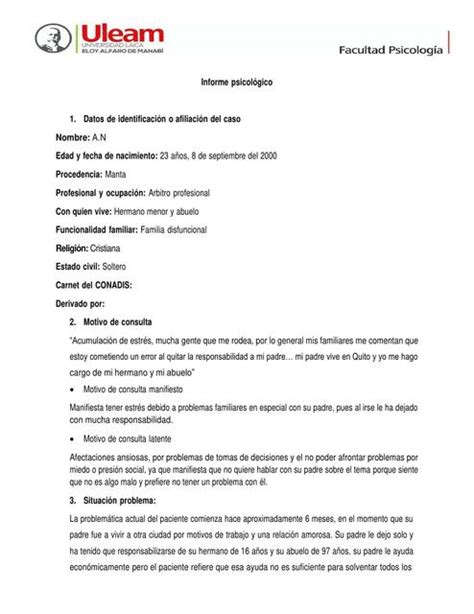 Uleam
UNIVERSIDAD LAICA
ELOY ALFARO DE MANABÍ

Facultad Psicología

Informe psicológico

1. Datos de identificación o afiliación del caso

Nombre: A.N

Edad y fecha de nacimiento: 23 años, 8 de septiembre del 2000

Procedencia: Manta

Profesional y ocupación: Arbitro profesional

Con quien vive: Hermano menor y abuelo

Funcionalidad familiar: Familia disfuncional

Religión: Cristiana

Estado civil: Soltero

Carnet del CONADIS:

Derivado por:

2. Motivo de consulta

"Acumulación de estrés, mucha gente que me rodea, por lo general mis familiares me comentan que estoy cometiendo un error al quitar la responsabilidad a mi padre… mi padre vive en Quito y yo me hago cargo de mi hermano y mi abuelo"

• Motivo de consulta manifiesto

Manifiesta tener estrés debido a problemas familiares en especial con su padre, pues al irse le ha dejado con mucha responsabilidad.

• Motivo de consulta latente

Afectaciones ansiosas, por problemas de tomas de decisiones y el no poder afrontar problemas por miedo o presión social, ya que manifiesta que no quiere hablar con su padre sobre el tema porque siente que no es algo malo y prefiere no tener un problema con él.

3. Situación problema:

La problemática actual del paciente comienza hace aproximadamente 6 meses, en el momento que su padre fue a vivir a otra ciudad por motivos de trabajo y una relación amorosa. Su padre le dejo solo y ha tenido que responsabilizarse de su hermano de 16 años y su abuelo de 97 años, su padre le ayuda económicamente pero el paciente refiere que esa ayuda no es suficiente para solventar todos los